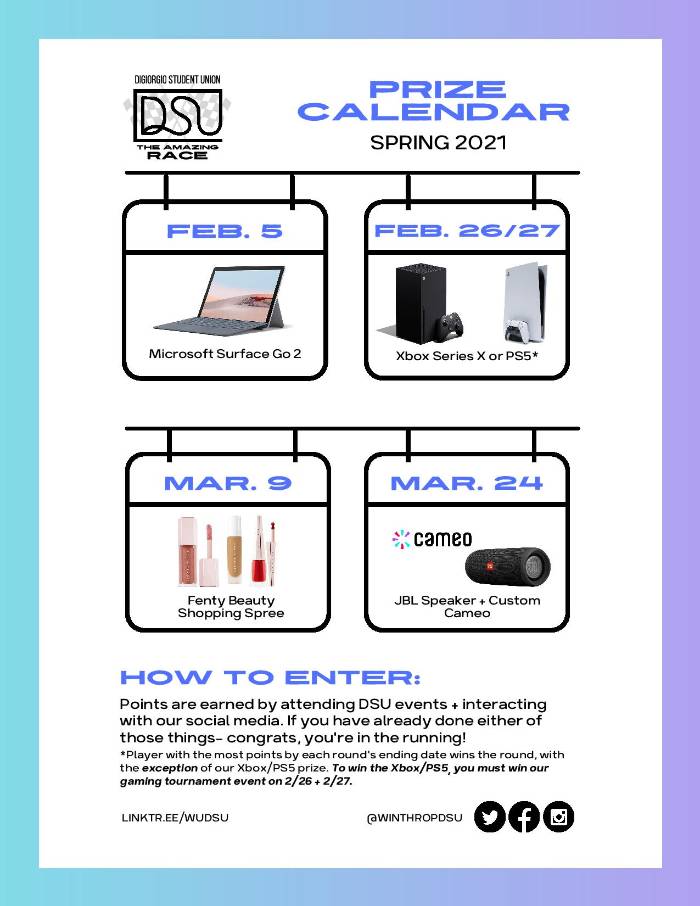 DIGIORGIO STUDENT UNION
DSU
THE AMAZING RACE

PRIZE CALENDAR
SPRING 2021

FEB. 5
Microsoft Surface Go 2

FEB. 26/27
Xbox Series X or PS5*

MAR. 9
Fenty Beauty Shopping Spree

MAR. 24
cameo
JBL Speaker + Custom Cameo

HOW TO ENTER:

Points are earned by attending DSU events + interacting with our social media. If you have already done either of those things- congrats, you're in the running!

*Player with the most points by each round's ending date wins the round, with the exception of our Xbox/PS5 prize. To win the Xbox/PS5, you must win our gaming tournament event on 2/26 + 2/27.

LINKTR.EE/WUDSU

@WINTHROPDSU